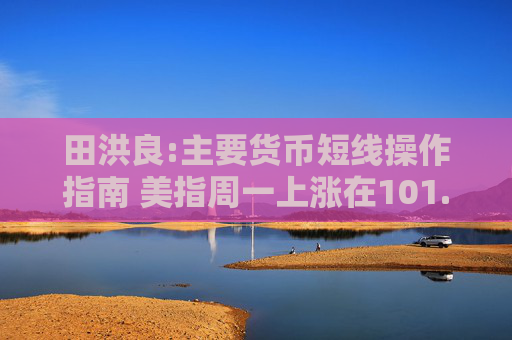 田洪良:主要货币短线操作指南 美指周一上涨在101.